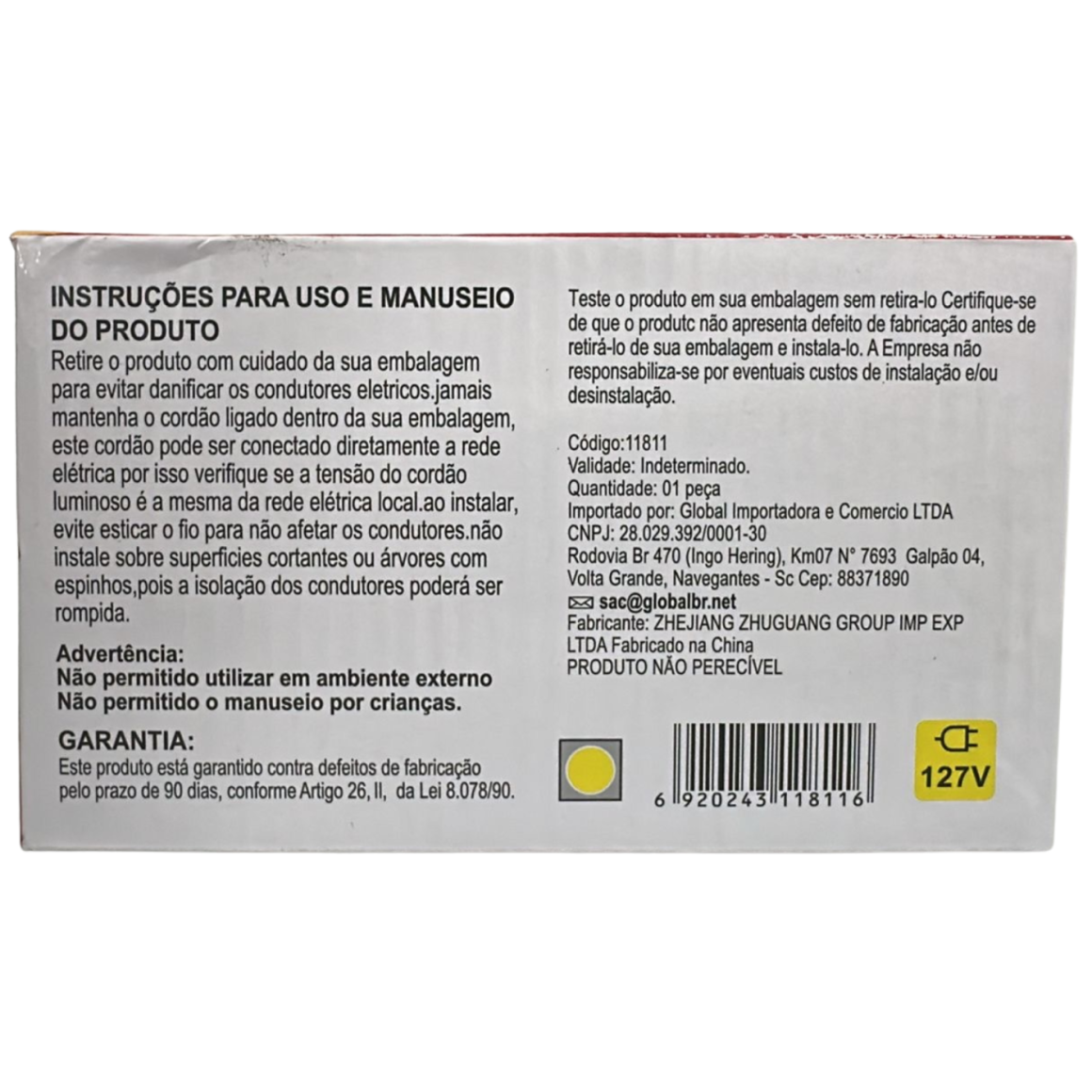 INSTRUÇÕES PARA USO E MANUSEIO DO PRODUTO

Retire o produto com cuidado da sua embalagem para evitar danificar os condutores eletricos.jamais mantenha o cordão ligado dentro da sua embalagem, este cordão pode ser conectado diretamente a rede elétrica por isso verifique se a tensão do cordão luminoso é a mesma da rede elétrica local.ao instalar, evite esticar o fio para não afetar os condutores.não instale sobre superficies cortantes ou árvores com espinhos,pois a isolação dos condutores poderá ser rompida.

Advertência:
Não permitido utilizar em ambiente externo
Não permitido o manuseio por crianças.

GARANTIA:
Este produto está garantido contra defeitos de fabricação pelo prazo de 90 dias, conforme Artigo 26, II, da Lei 8.078/90.

Teste o produto em sua embalagem sem retira-lo Certifique-se de que o produtc não apresenta defeito de fabricação antes de retirá-lo de sua embalagem e instala-lo. A Empresa não responsabiliza-se por eventuais custos de instalação e/ou desinstalação.

Código:11811
Validade: Indeterminado.
Quantidade: 01 peça
Importado por: Global Importadora e Comercio LTDA
CNPJ: 28.029.392/0001-30
Rodovia Br 470 (Ingo Hering), Km07 N° 7693 Galpão 04, Volta Grande, Navegantes - Sc Cep: 88371890
sac@globalbr.net
Fabricante: ZHEJIANG ZHUGUANG GROUP IMP EXP LTDA Fabricado na China
PRODUTO NÃO PERECÍVEL

6 920243 118116

127V